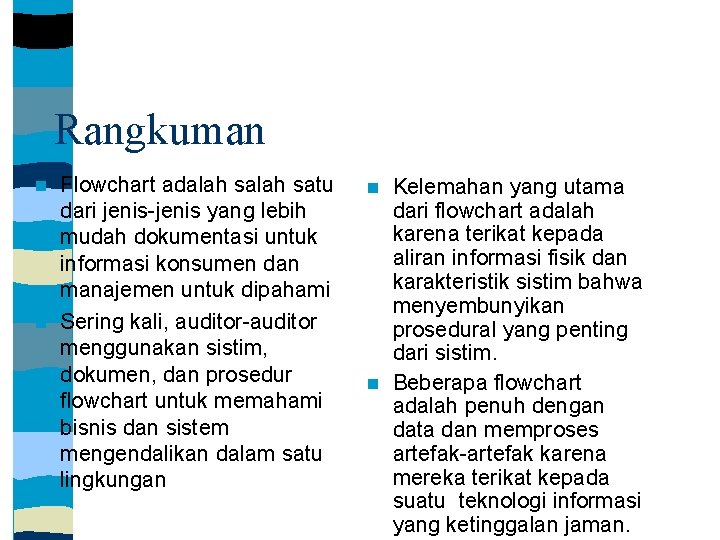 Rangkuman

Flowchart adalah salah satu dari jenis-jenis yang lebih mudah dokumentasi untuk informasi konsumen dan manajemen untuk dipahami

Sering kali, auditor-auditor menggunakan sistim, dokumen, dan prosedur flowchart untuk memahami bisnis dan sistem mengendalikan dalam satu lingkungan

Kelemahan yang utama dari flowchart adalah karena terikat kepada aliran informasi fisik dan karakteristik sistim bahwa menyembunyikan prosedural yang penting dari sistim.

Beberapa flowchart adalah penuh dengan data dan memproses artefak-artefak karena mereka terikat kepada suatu teknologi informasi yang ketinggalan jaman.